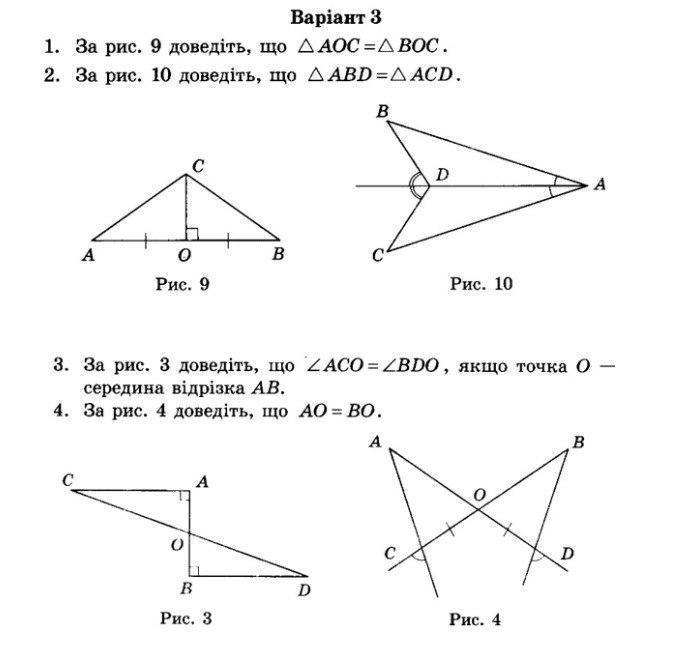 Варіант 3

1. За рис. 9 доведіть, що $\triangle AOC = \triangle BOC$.

2. За рис. 10 доведіть, що $\triangle ABD = \triangle ACD$.

C
A
O
B
Рис. 9

B
D
A
C
Рис. 10

3. За рис. 3 доведіть, що $\angle ACO = \angle BDO$, якщо точка $O$ — середина відрізка $AB$.

4. За рис. 4 доведіть, що $AO = BO$.

C
A
O
B
D
Рис. 3

A
B
O
C
D
Рис. 4